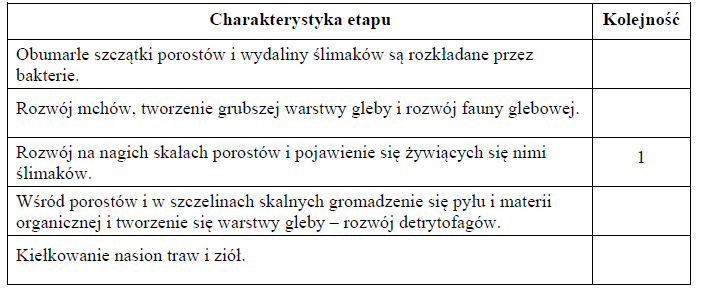 | Charakterystyka etapu | Kolejność |
|---|---|
| Obumarłe szczątki porostów i wydaliny ślimaków są rozkładane przez bakterie. | |
| Rozwój mchów, tworzenie grubszej warstwy gleby i rozwój fauny glebowej. | |
| Rozwój na nagich skałach porostów i pojawienie się żywiących się nimi ślimaków. | 1 |
| Wśród porostów i w szczelinach skalnych gromadzenie się pyłu i materii organicznej i tworzenie się warstwy gleby – rozwój detrytofagów. | |
| Kiełkowanie nasion traw i ziół. | |